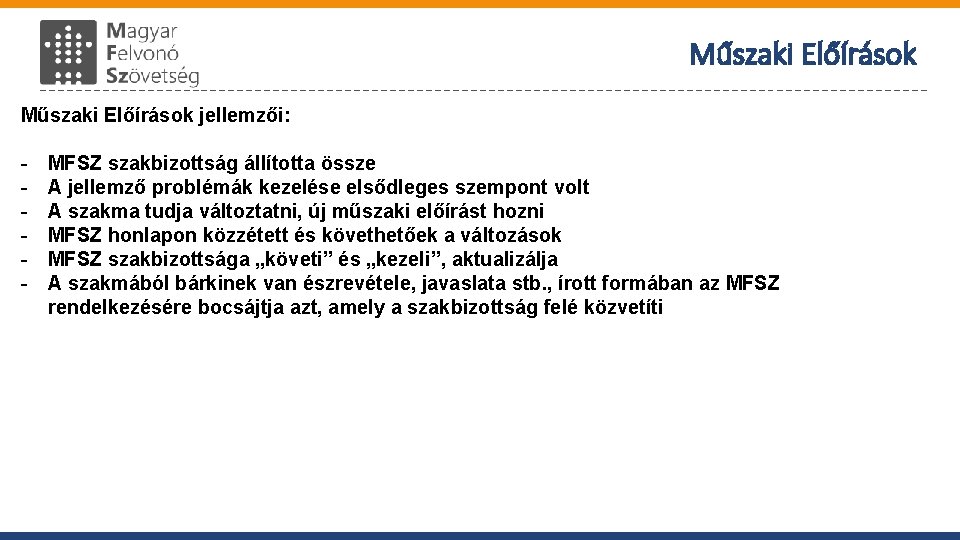 Magyar
Felvonó
Szövetség

Műszaki Előírások

Műszaki Előírások jellemzői:

- MFSZ szakbizottság állította össze
- A jellemző problémák kezelése elsődleges szempont volt
- A szakma tudja változtatni, új műszaki előírást hozni
- MFSZ honlapon közzétett és követhetőek a változások
- MFSZ szakbizottsága „követi” és „kezeli”, aktualizálja
- A szakmából bárkinek van észrevétele, javaslata stb., írott formában az MFSZ rendelkezésére bocsájtja azt, amely a szakbizottság felé közvetíti